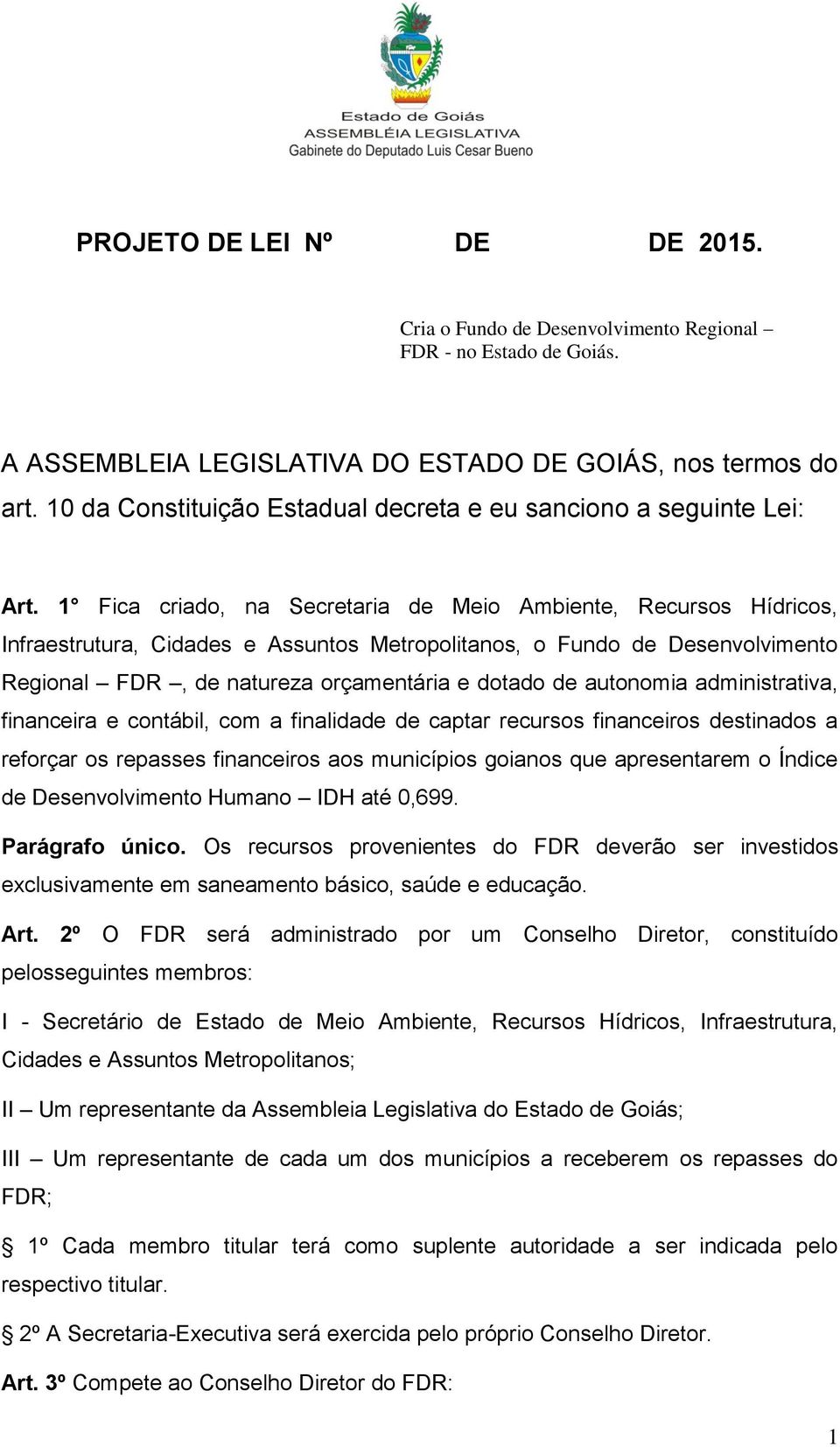 Estado de Goiás
ASSEMBLÉIA LEGISLATIVA
Gabinete do Deputado Luis Cesar Bueno

PROJETO DE LEI Nº DE DE 2015.

Cria o Fundo de Desenvolvimento Regional – FDR - no Estado de Goiás.

A ASSEMBLEIA LEGISLATIVA DO ESTADO DE GOIÁS, nos termos do art. 10 da Constituição Estadual decreta e eu sanciono a seguinte Lei:

Art. 1° Fica criado, na Secretaria de Meio Ambiente, Recursos Hídricos, Infraestrutura, Cidades e Assuntos Metropolitanos, o Fundo de Desenvolvimento Regional – FDR –, de natureza orçamentária e dotado de autonomia administrativa, financeira e contábil, com a finalidade de captar recursos financeiros destinados a reforçar os repasses financeiros aos municípios goianos que apresentarem o Índice de Desenvolvimento Humano – IDH até 0,699.

Parágrafo único. Os recursos provenientes do FDR deverão ser investidos exclusivamente em saneamento básico, saúde e educação.

Art. 2º O FDR será administrado por um Conselho Diretor, constituído pelosseguintes membros:

I - Secretário de Estado de Meio Ambiente, Recursos Hídricos, Infraestrutura, Cidades e Assuntos Metropolitanos;

II – Um representante da Assembleia Legislativa do Estado de Goiás;

III – Um representante de cada um dos municípios a receberem os repasses do FDR;

1º Cada membro titular terá como suplente autoridade a ser indicada pelo respectivo titular.

2º A Secretaria-Executiva será exercida pelo próprio Conselho Diretor.

Art. 3º Compete ao Conselho Diretor do FDR:

1